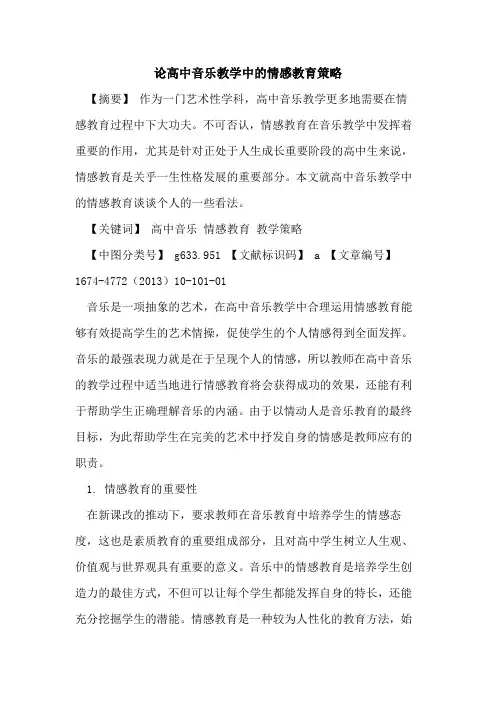 论高中音乐教学中的情感教育策略

【摘要】 作为一门艺术性学科，高中音乐教学更多地需要在情感教育过程中下大功夫。不可否认，情感教育在音乐教学中发挥着重要的作用，尤其是针对正处于人生成长重要阶段的高中生来说，情感教育是关乎一生性格发展的重要部分。本文就高中音乐教学中的情感教育谈谈个人的一些看法。

【关键词】 高中音乐 情感教育 教学策略

【中图分类号】 g633.951 【文献标识码】 a 【文章编号】 1674-4772（2013）10-101-01

音乐是一项抽象的艺术，在高中音乐教学中合理运用情感教育能够有效提高学生的艺术情操，促使学生的个人情感得到全面发挥。音乐的最强表现力就是在于呈现个人的情感，所以教师在高中音乐的教学过程中适当地进行情感教育将会获得成功的效果，还能有利于帮助学生正确理解音乐的内涵。由于以情动人是音乐教育的最终目标，为此帮助学生在完美的艺术中抒发自身的情感是教师应有的职责。

1. 情感教育的重要性

在新课改的推动下，要求教师在音乐教育中培养学生的情感态度，这也是素质教育的重要组成部分，且对高中学生树立人生观、价值观与世界观具有重要的意义。音乐中的情感教育是培养学生创造力的最佳方式，不但可以让每个学生都能发挥自身的特长，还能充分挖掘学生的潜能。情感教育是一种较为人性化的教育方法，始